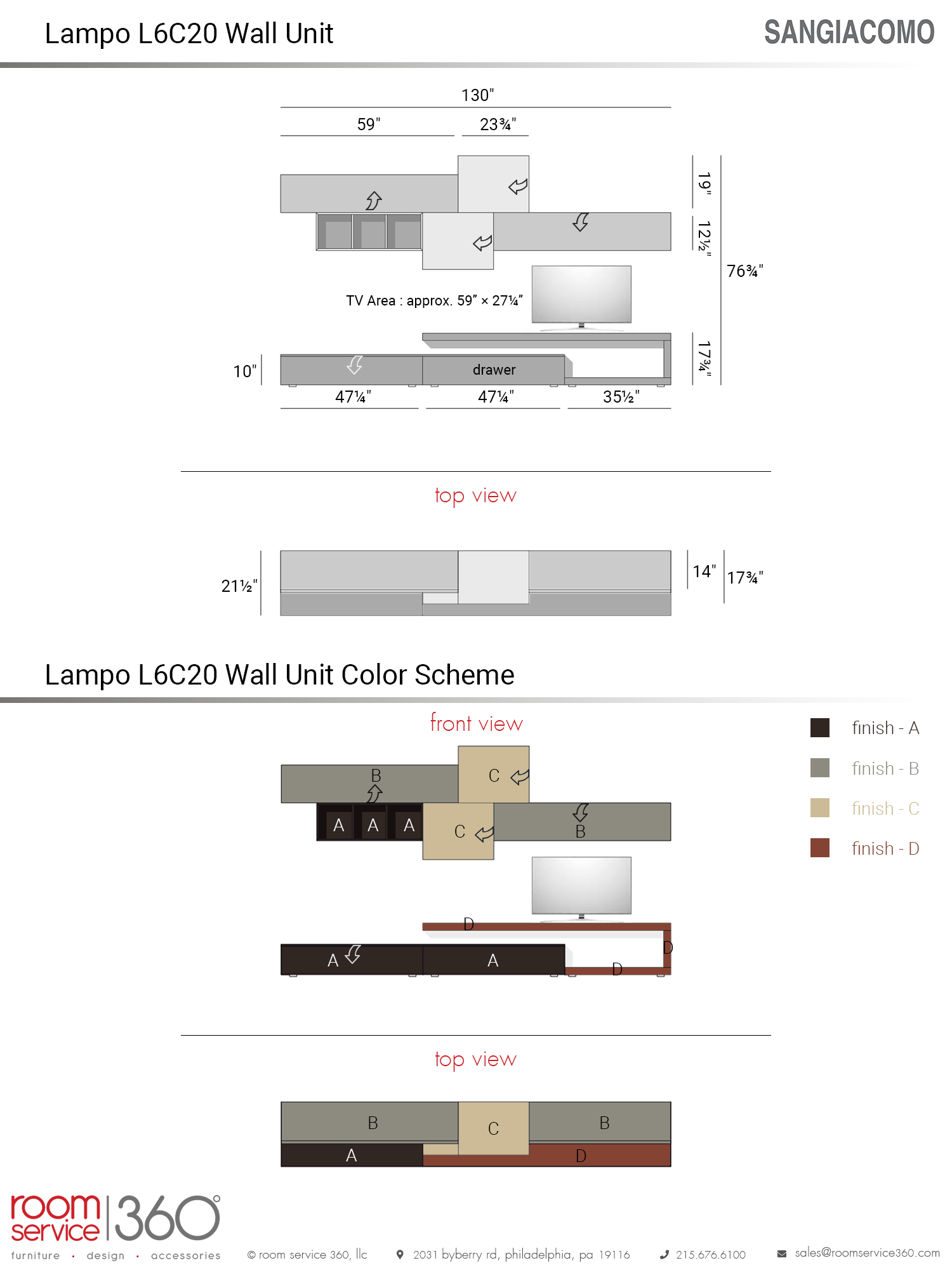 Lampo L6C20 Wall Unit

SANGIACOMO

130"

59"

23¾"

19"

12½"

76¾"

TV Area : approx. 59" × 27¼"

17¾"

10"

drawer

47¼"

47¼"

35½"

top view

21½"

14"

17¾"

Lampo L6C20 Wall Unit Color Scheme

front view

finish - A

finish - B

finish - C

finish - D

B

C

A A A

C

B

D

D

A

A

D

top view

B

C

B

A

D

room service 360°

furniture · design · accessories

© room service 360, llc

2031 byberry rd, philadelphia, pa 19116

215.676.6100

sales@roomservice360.com